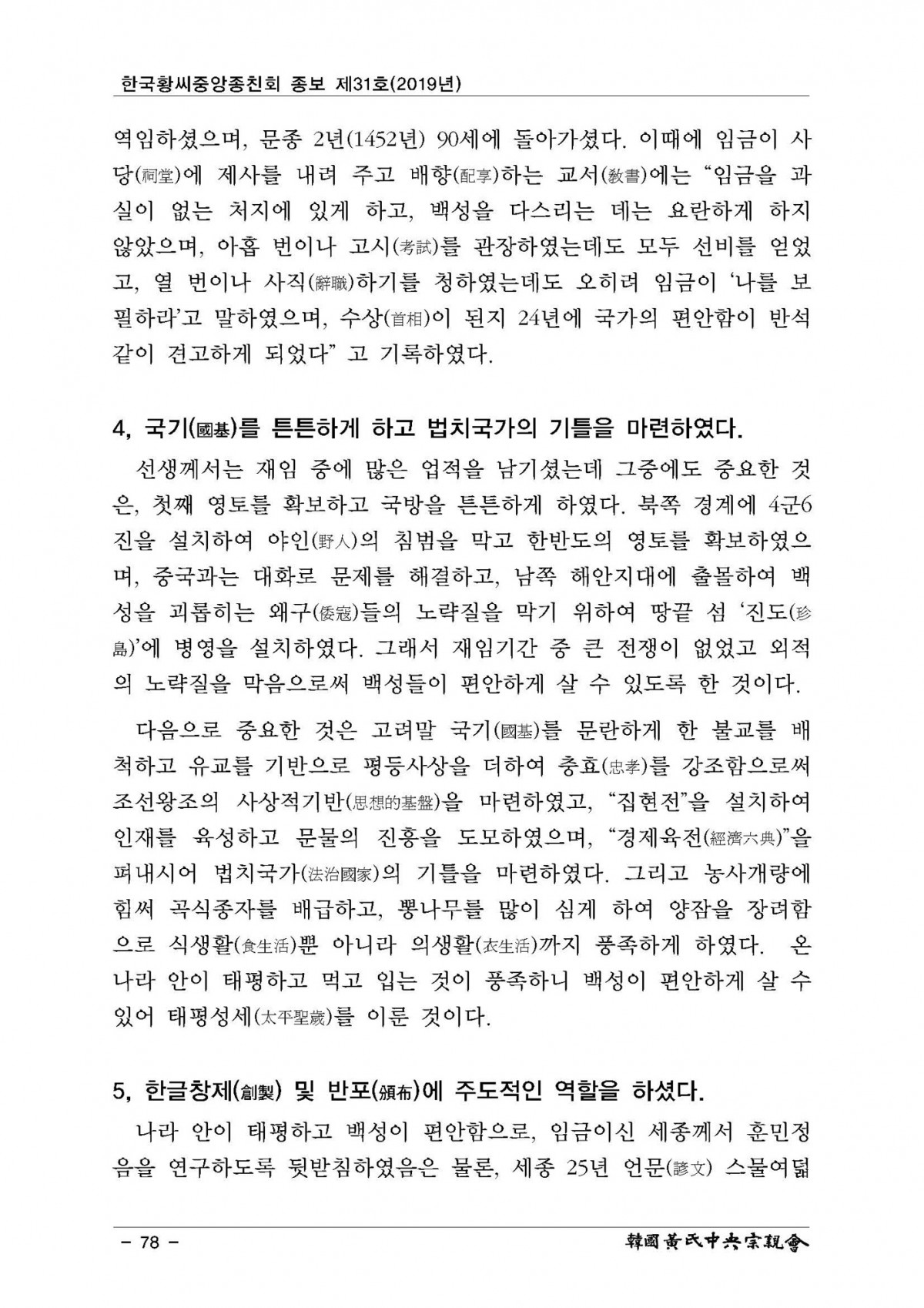 한국황씨중앙종친회 종보 제31호(2019년)

역임하셨으며, 문종 2년(1452년) 90세에 돌아가셨다. 이때에 임금이 사당(祠堂)에 제사를 내려 주고 배향(配享)하는 교서(敎書)에는 "임금을 과실이 없는 처지에 있게 하고, 백성을 다스리는 데는 요란하게 하지 않았으며, 아홉 번이나 고시(考試)를 관장하였는데도 모두 선비를 얻었고, 열 번이나 사직(辭職)하기를 청하였는데도 오히려 임금이 '나를 보필하라'고 말하였으며, 수상(首相)이 된지 24년에 국가의 편안함이 반석같이 견고하게 되었다" 고 기록하였다.

4, 국기(國基)를 튼튼하게 하고 법치국가의 기틀을 마련하였다.

선생께서는 재임 중에 많은 업적을 남기셨는데 그중에도 중요한 것은, 첫째 영토를 확보하고 국방을 튼튼하게 하였다. 북쪽 경계에 4군6진을 설치하여 야인(野人)의 침범을 막고 한반도의 영토를 확보하였으며, 중국과는 대화로 문제를 해결하고, 남쪽 해안지대에 출몰하여 백성을 괴롭히는 왜구(倭寇)들의 노략질을 막기 위하여 땅끝 섬 '진도(珍島)'에 병영을 설치하였다. 그래서 재임기간 중 큰 전쟁이 없었고 외적의 노략질을 막음으로써 백성들이 편안하게 살 수 있도록 한 것이다.

다음으로 중요한 것은 고려말 국기(國基)를 문란하게 한 불교를 배척하고 유교를 기반으로 평등사상을 더하여 충효(忠孝)를 강조함으로써 조선왕조의 사상적기반(思想的基盤)을 마련하였고, "집현전"을 설치하여 인재를 육성하고 문물의 진흥을 도모하였으며, "경제육전(經濟六典)"을 펴내시어 법치국가(法治國家)의 기틀을 마련하였다. 그리고 농사개량에 힘써 곡식종자를 배급하고, 뽕나무를 많이 심게 하여 양잠을 장려함으로 식생활(食生活)뿐 아니라 의생활(衣生活)까지 풍족하게 하였다. 온 나라 안이 태평하고 먹고 입는 것이 풍족하니 백성이 편안하게 살 수 있어 태평성세(太平聖歲)를 이룬 것이다.

5, 한글창제(創製) 및 반포(頒布)에 주도적인 역할을 하셨다.

나라 안이 태평하고 백성이 편안함으로, 임금이신 세종께서 훈민정음을 연구하도록 뒷받침하였음은 물론, 세종 25년 언문(諺文) 스물여덟

- 78 -

韓國黃氏中央宗親會